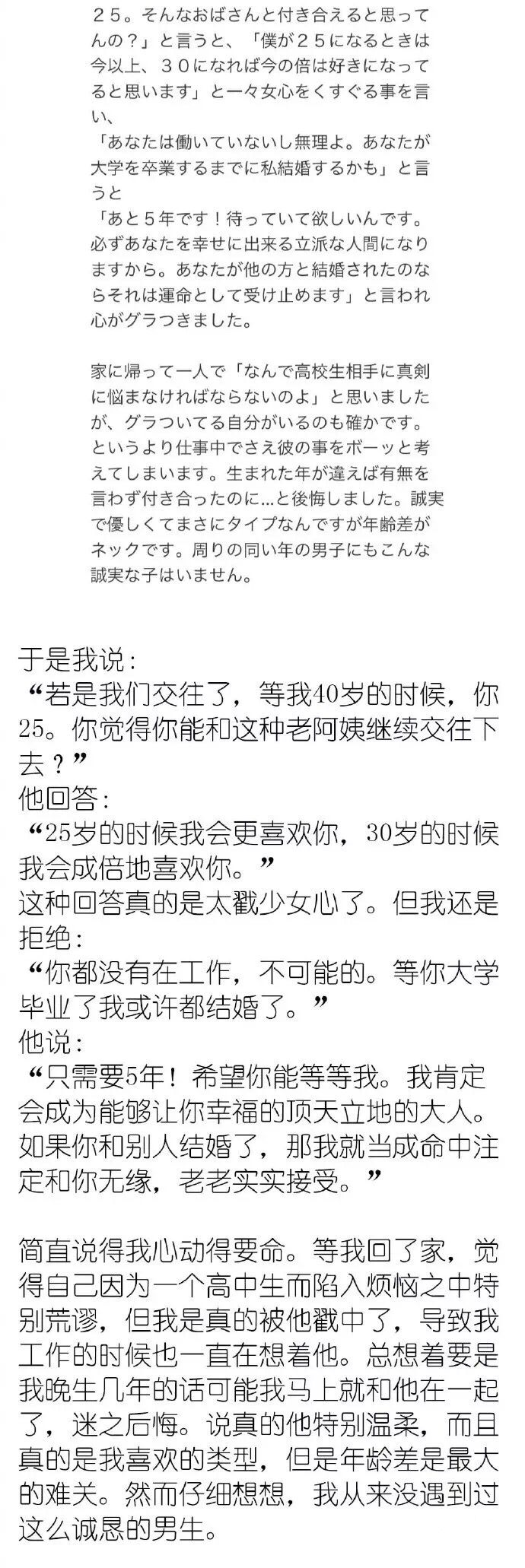 ２５。そんなおばさんと付き合えると思ってんの？」と言うと、「僕が２５になるときは今以上、３０になれば今の倍は好きになってると思います」と一々女心をくすぐる事を言い、
「あなたは働いていないし無理よ。あなたが大学を卒業するまでに私結婚するかも」と言うと
「あと５年です！待っていて欲しいんです。必ずあなたを幸せに出来る立派な人間になりますから。あなたが他の方と結婚されたのならそれは運命として受け止めます」と言われ心がグラつきました。

家に帰って一人で「なんで高校生相手に真剣に悩まなければならないのよ」と思いましたが、グラついてる自分がいるのも確かです。というより仕事中でさえ彼の事をボーッと考えてしまいます。生まれた年が違えば有無を言わず付き合ったのに…と後悔しました。誠実で優しくてまさにタイプなんですが年齢差がネックです。周りの同い年の男子にもこんな誠実な子はいません。

于是我说：
“若是我们交往了，等我40岁的时候，你25。你觉得你能和这种老阿姨继续交往下去？”
他回答：
“25岁的时候我会更喜欢你，30岁的时候我会成倍地喜欢你。”
这种回答真的是太戳少女心了。但我还是拒绝：
“你都没有在工作，不可能的。等你大学毕业了我或许都结婚了。”
他说：
“只需要5年！希望你能等等我。我肯定会成为能够让你幸福的顶天立地的大人。如果你和别人结婚了，那我就当成命中注定和你无缘，老老实实接受。”

简直说得我心动得要命。等我回了家，觉得自己因为一个高中生而陷入烦恼之中特别荒谬，但我是真的被他戳中了，导致我工作的时候也一直在想着他。总想着要是我晚生几年的话可能我马上就和他在一起了，迷之后悔。说真的他特别温柔，而且真的是我喜欢的类型，但是年龄差是最大的难关。然而仔细想想，我从来没遇到过这么诚恳的男生。